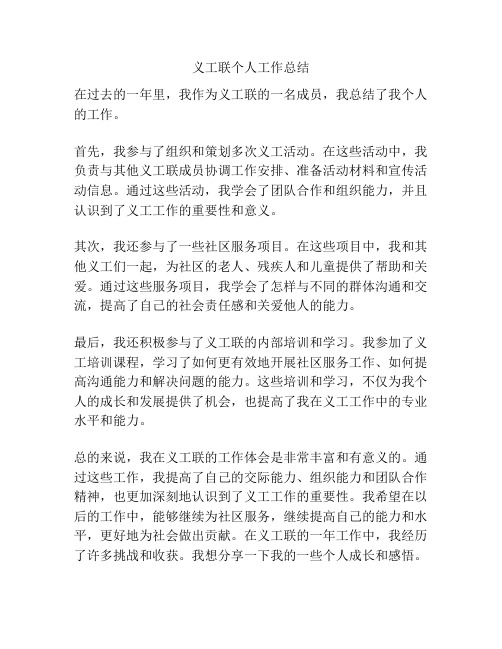 义工联个人工作总结

在过去的一年里，我作为义工联的一名成员，我总结了我个人的工作。

首先，我参与了组织和策划多次义工活动。在这些活动中，我负责与其他义工联成员协调工作安排、准备活动材料和宣传活动信息。通过这些活动，我学会了团队合作和组织能力，并且认识到了义工工作的重要性和意义。

其次，我还参与了一些社区服务项目。在这些项目中，我和其他义工们一起，为社区的老人、残疾人和儿童提供了帮助和关爱。通过这些服务项目，我学会了怎样与不同的群体沟通和交流，提高了自己的社会责任感和关爱他人的能力。

最后，我还积极参与了义工联的内部培训和学习。我参加了义工培训课程，学习了如何更有效地开展社区服务工作、如何提高沟通能力和解决问题的能力。这些培训和学习，不仅为我个人的成长和发展提供了机会，也提高了我在义工工作中的专业水平和能力。

总的来说，我在义工联的工作体会是非常丰富和有意义的。通过这些工作，我提高了自己的交际能力、组织能力和团队合作精神，也更加深刻地认识到了义工工作的重要性。我希望在以后的工作中，能够继续为社区服务，继续提高自己的能力和水平，更好地为社会做出贡献。在义工联的一年工作中，我经历了许多挑战和收获。我想分享一下我的一些个人成长和感悟。